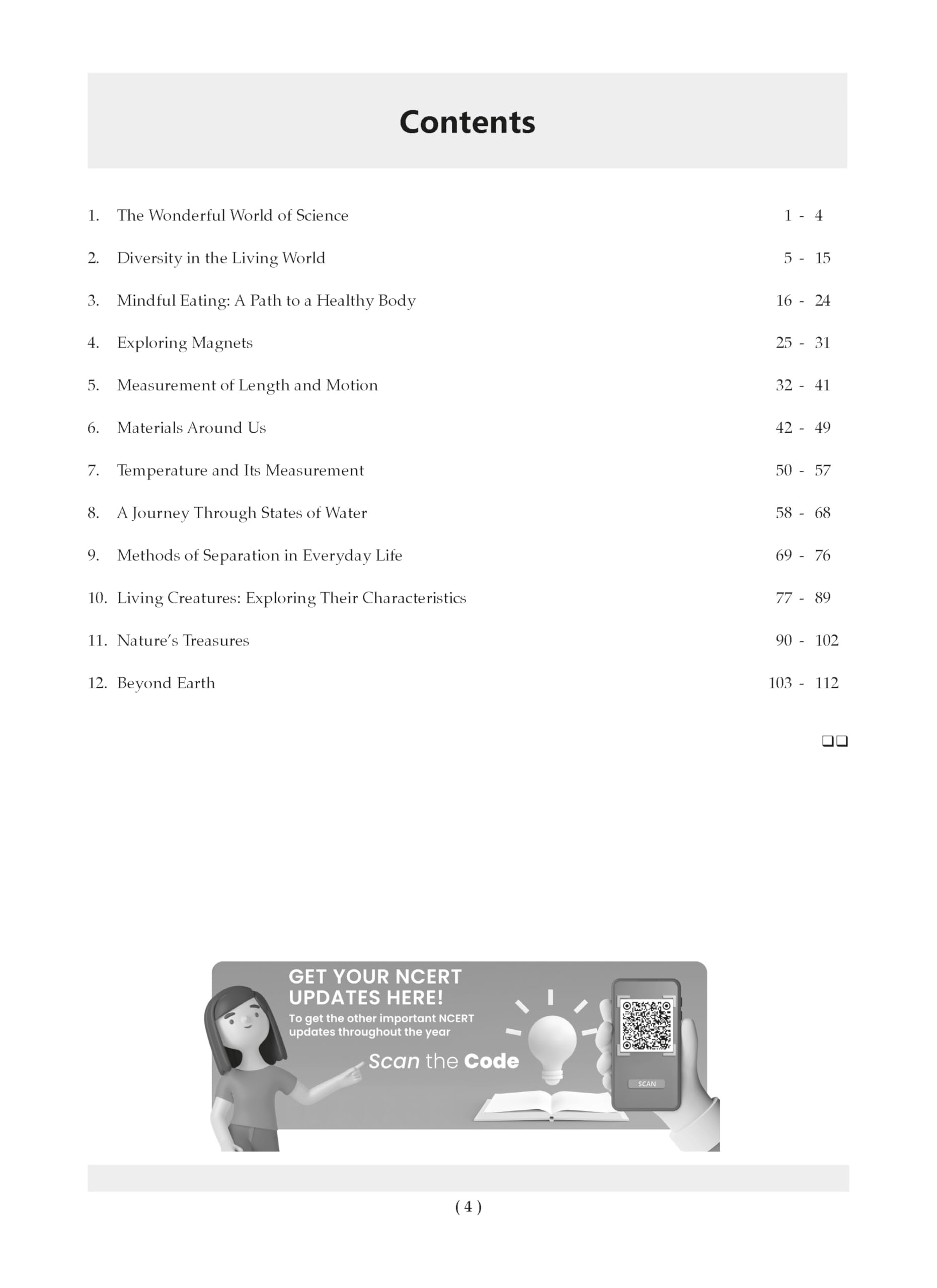 Contents

1. The Wonderful World of Science 1 - 4

2. Diversity in the Living World 5 - 15

3. Mindful Eating: A Path to a Healthy Body 16 - 24

4. Exploring Magnets 25 - 31

5. Measurement of Length and Motion 32 - 41

6. Materials Around Us 42 - 49

7. Temperature and Its Measurement 50 - 57

8. A Journey Through States of Water 58 - 68

9. Methods of Separation in Everyday Life 69 - 76

10. Living Creatures: Exploring Their Characteristics 77 - 89

11. Nature's Treasures 90 - 102

12. Beyond Earth 103 - 112

❑❑

GET YOUR NCERT UPDATES HERE!

To get the other important NCERT updates throughout the year

Scan the Code

SCAN

( 4 )